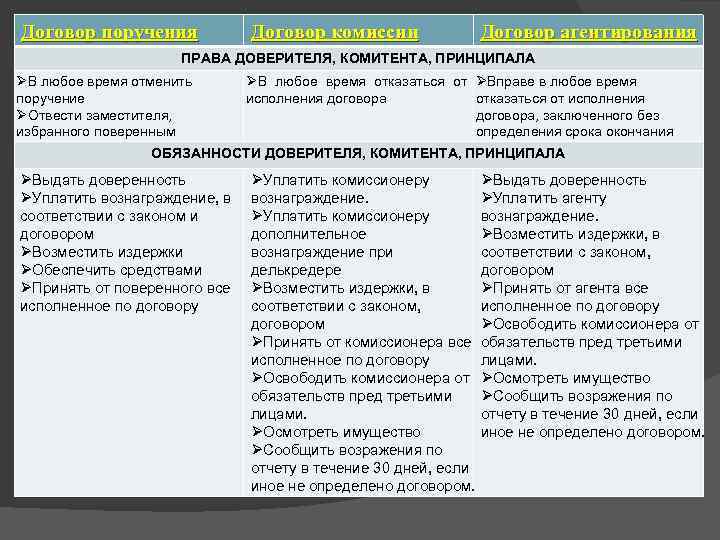 | Договор поручения | Договор комиссии | Договор агентирования |
|---|---|---|
| ПРАВА ДОВЕРИТЕЛЯ, КОМИТЕНТА, ПРИНЦИПАЛА | | |
| ➢В любое время отменить поручение ➢Отвести заместителя, избранного поверенным | ➢В любое время отказаться от исполнения договора | ➢Вправе в любое время отказаться от исполнения договора, заключенного без определения срока окончания |
| ОБЯЗАННОСТИ ДОВЕРИТЕЛЯ, КОМИТЕНТА, ПРИНЦИПАЛА | | |
| ➢Выдать доверенность ➢Уплатить вознаграждение, в соответствии с законом и договором ➢Возместить издержки ➢Обеспечить средствами ➢Принять от поверенного все исполненное по договору | ➢Уплатить комиссионеру вознаграждение. ➢Уплатить комиссионеру дополнительное вознаграждение при делькредере ➢Возместить издержки, в соответствии с законом, договором ➢Принять от комиссионера все исполненное по договору ➢Освободить комиссионера от обязательств пред третьими лицами. ➢Осмотреть имущество ➢Сообщить возражения по отчету в течение 30 дней, если иное не определено договором. | ➢Выдать доверенность ➢Уплатить агенту вознаграждение. ➢Возместить издержки, в соответствии с законом, договором ➢Принять от агента все исполненное по договору ➢Освободить комиссионера от обязательств пред третьими лицами. ➢Осмотреть имущество ➢Сообщить возражения по отчету в течение 30 дней, если иное не определено договором. |